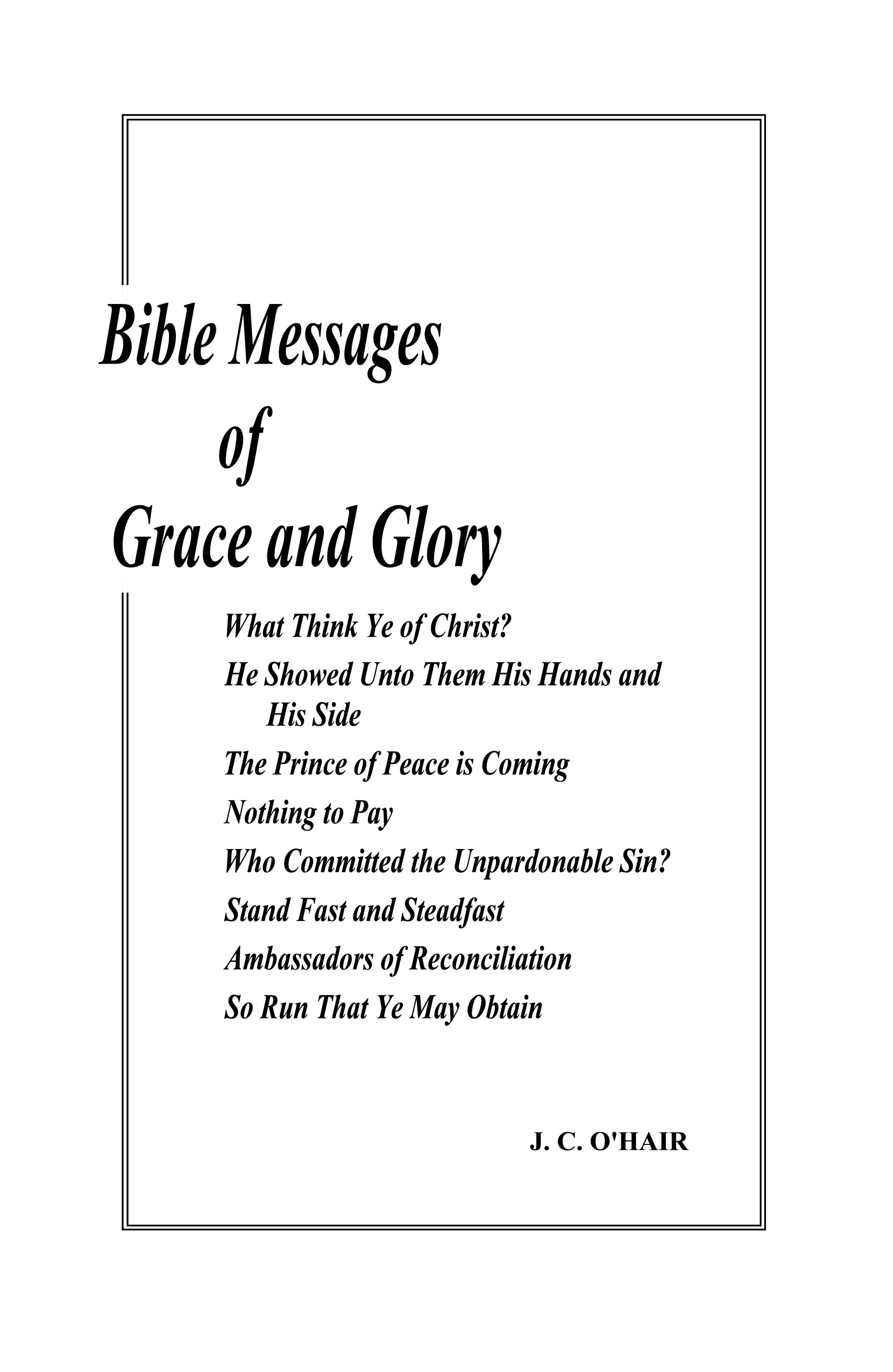 Bible Messages
of
Grace and Glory

What Think Ye of Christ?

He Showed Unto Them His Hands and His Side

The Prince of Peace is Coming

Nothing to Pay

Who Committed the Unpardonable Sin?

Stand Fast and Steadfast

Ambassadors of Reconciliation

So Run That Ye May Obtain

J. C. O'HAIR